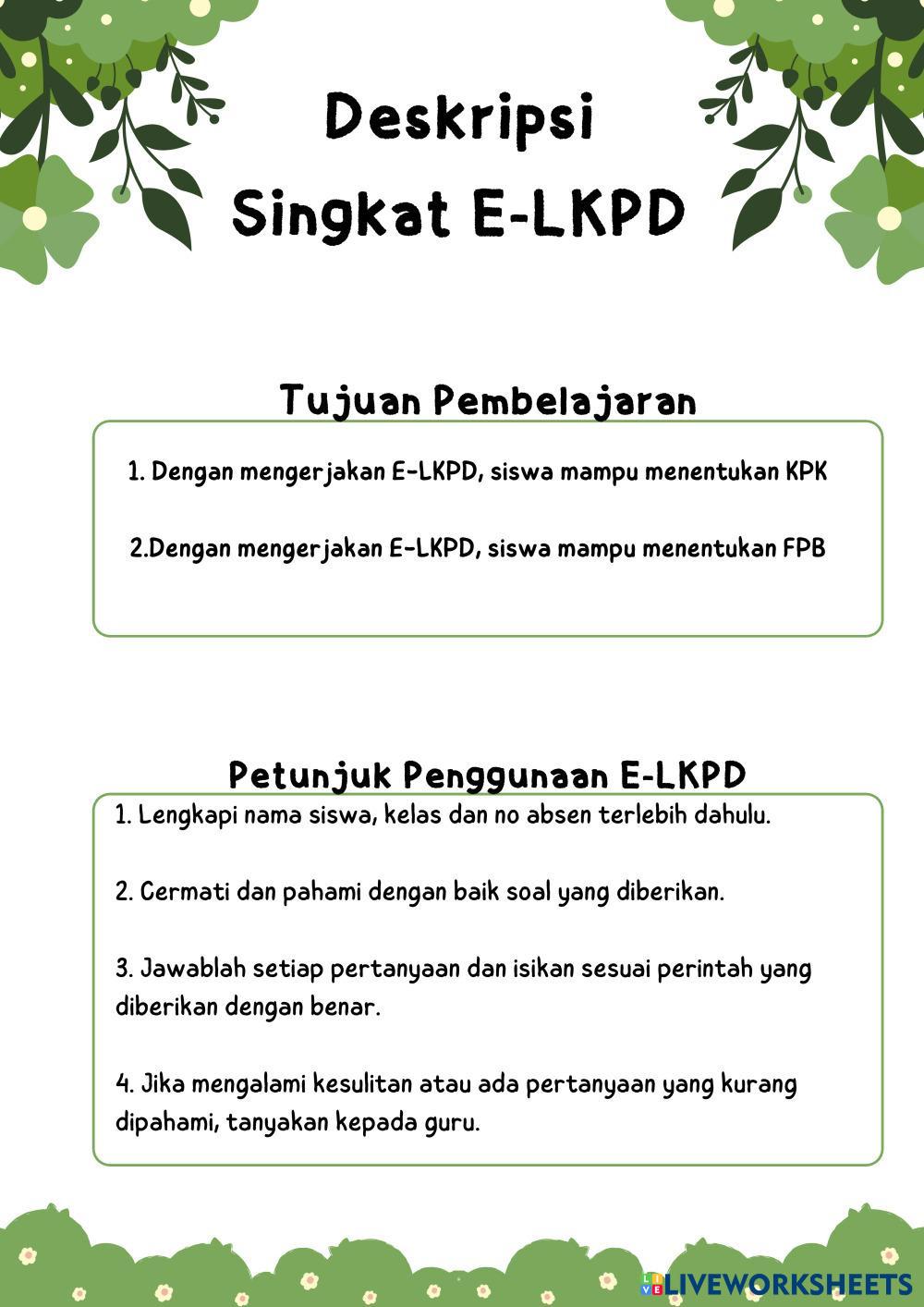 Deskripsi Singkat E-LKPD

Tujuan Pembelajaran

1. Dengan mengerjakan E-LKPD, siswa mampu menentukan KPK

2.Dengan mengerjakan E-LKPD, siswa mampu menentukan FPB

Petunjuk Penggunaan E-LKPD

1. Lengkapi nama siswa, kelas dan no absen terlebih dahulu.

2. Cermati dan pahami dengan baik soal yang diberikan.

3. Jawablah setiap pertanyaan dan isikan sesuai perintah yang diberikan dengan benar.

4. Jika mengalami kesulitan atau ada pertanyaan yang kurang dipahami, tanyakan kepada guru.

LIVEWORKSHEETS